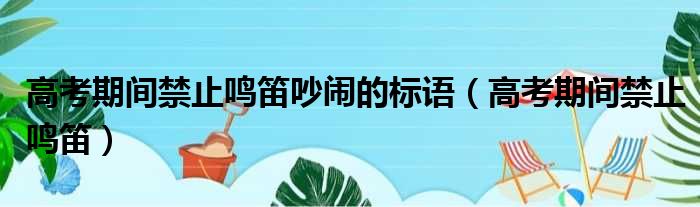 高考期间禁止鸣笛吵闹的标语（高考期间禁止鸣笛）